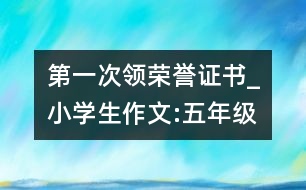 第一次领荣誉证书_小学生作文:五年级